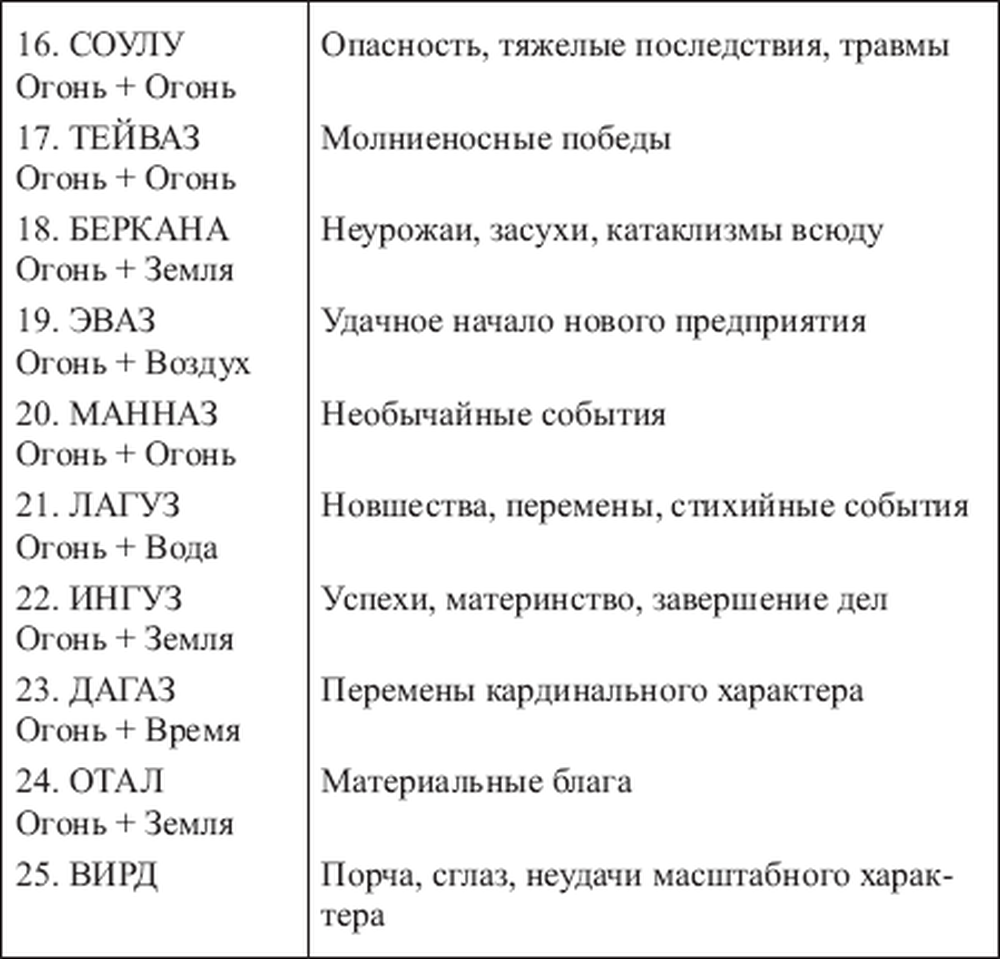 | | |
|---|---|
| 16. СОУЛУ Огонь + Огонь | Опасность, тяжелые последствия, травмы |
| 17. ТЕЙВАЗ Огонь + Огонь | Молниеносные победы |
| 18. БЕРКАНА Огонь + Земля | Неурожаи, засухи, катаклизмы всюду |
| 19. ЭВАЗ Огонь + Воздух | Удачное начало нового предприятия |
| 20. МАННАЗ Огонь + Огонь | Необычайные события |
| 21. ЛАГУЗ Огонь + Вода | Новшества, перемены, стихийные события |
| 22. ИНГУЗ Огонь + Земля | Успехи, материнство, завершение дел |
| 23. ДАГАЗ Огонь + Время | Перемены кардинального характера |
| 24. ОТАЛ Огонь + Земля | Материальные блага |
| 25. ВИРД | Порча, сглаз, неудачи масштабного характера |